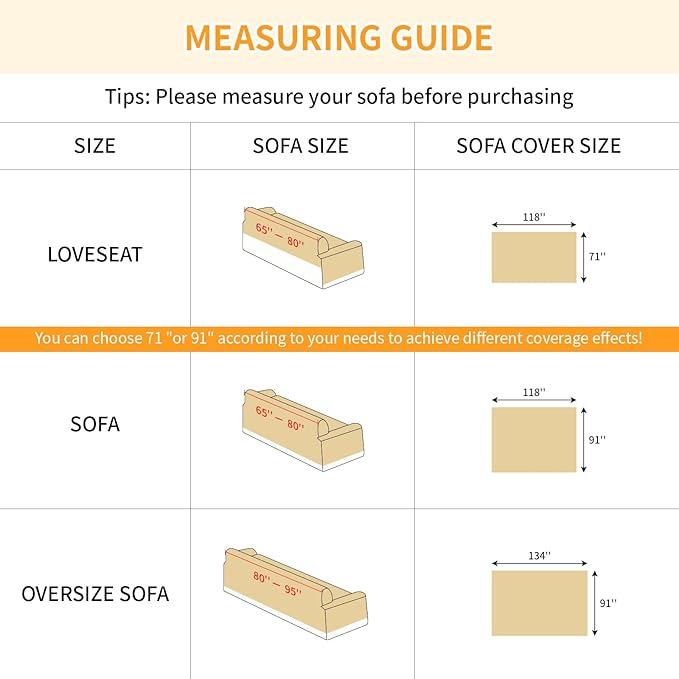 MEASURING GUIDE

Tips: Please measure your sofa before purchasing

| SIZE | SOFA SIZE | SOFA COVER SIZE |
|---|---|---|
| LOVESEAT | 65'' — 80'' | 118'' 71'' |
| You can choose 71 "or 91" according to your needs to achieve different coverage effects! | | |
| SOFA | 65'' — 80'' | 118'' 91'' |
| OVERSIZE SOFA | 80'' — 95'' | 134'' 91'' |